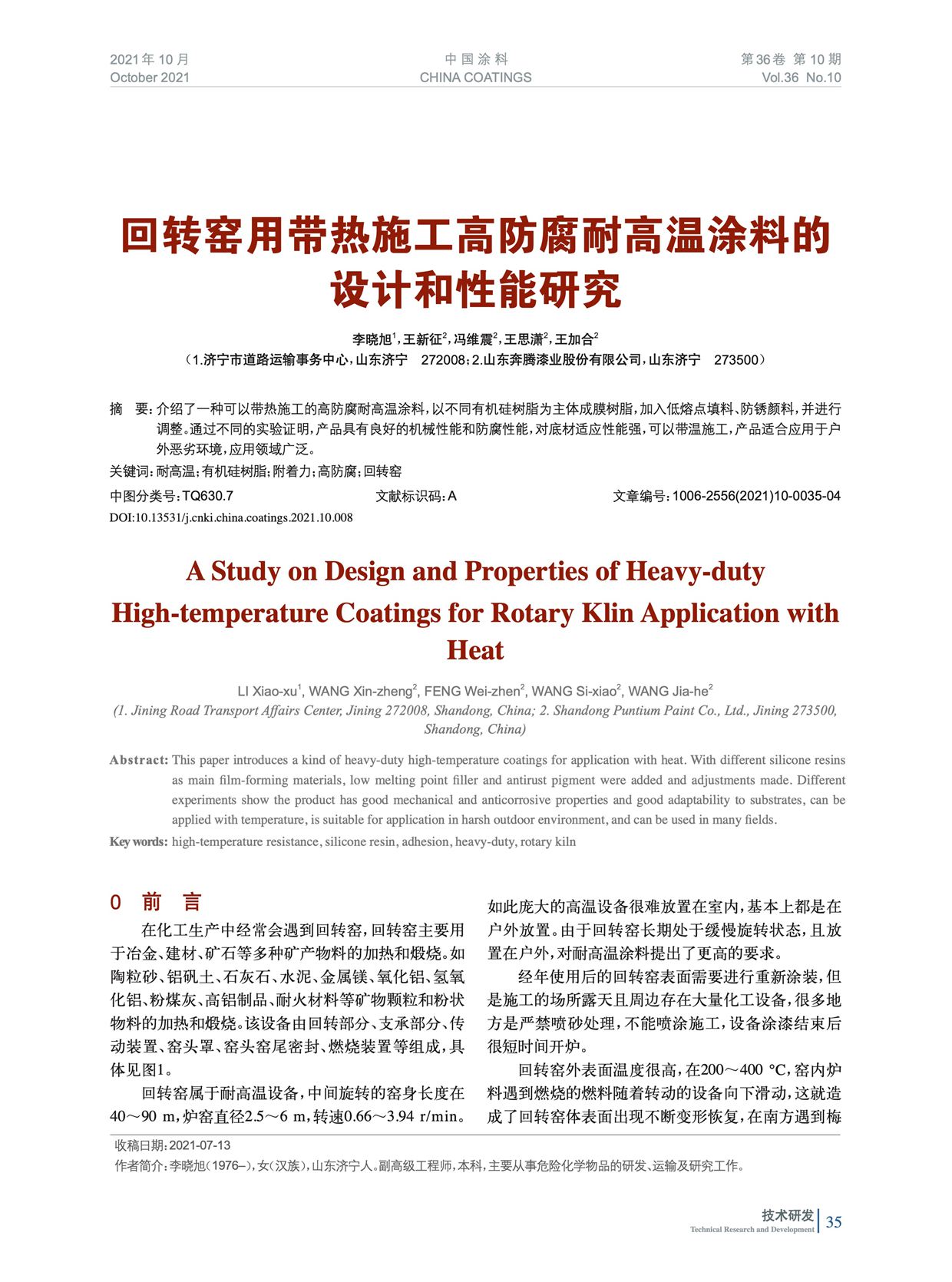 2021年10月
October 2021

中国涂料
CHINA COATINGS

第36卷 第10期
Vol.36 No.10

回转窑用带热施工高防腐耐高温涂料的设计和性能研究

李晓旭$^1$，王新征$^2$，冯维震$^2$，王思潇$^2$，王加合$^2$
（1.济宁市道路运输事务中心，山东济宁 272008；2.山东奔腾漆业股份有限公司，山东济宁 273500）

摘 要：介绍了一种可以带热施工的高防腐耐高温涂料，以不同有机硅树脂为主体成膜树脂，加入低熔点填料、防锈颜料，并进行调整。通过不同的实验证明，产品具有良好的机械性能和防腐性能，对底材适应性能强，可以带温施工，产品适合应用于户外恶劣环境，应用领域广泛。

关键词：耐高温；有机硅树脂；附着力；高防腐；回转窑

中图分类号：TQ630.7　　文献标识码：A　　文章编号：1006-2556(2021)10-0035-04

DOI:10.13531/j.cnki.china.coatings.2021.10.008

A Study on Design and Properties of Heavy-duty High-temperature Coatings for Rotary Klin Application with Heat

LI Xiao-xu$^1$, WANG Xin-zheng$^2$, FENG Wei-zhen$^2$, WANG Si-xiao$^2$, WANG Jia-he$^2$
(1. Jining Road Transport Affairs Center, Jining 272008, Shandong, China; 2. Shandong Puntium Paint Co., Ltd., Jining 273500, Shandong, China)

Abstract: This paper introduces a kind of heavy-duty high-temperature coatings for application with heat. With different silicone resins as main film-forming materials, low melting point filler and antirust pigment were added and adjustments made. Different experiments show the product has good mechanical and anticorrosive properties and good adaptability to substrates, can be applied with temperature, is suitable for application in harsh outdoor environment, and can be used in many fields.

Key words: high-temperature resistance, silicone resin, adhesion, heavy-duty, rotary kiln

0 前 言

在化工生产中经常会遇到回转窑，回转窑主要用于冶金、建材、矿石等多种矿产物料的加热和煅烧。如陶粒砂、铝矾土、石灰石、水泥、金属镁、氧化铝、氢氧化铝、粉煤灰、高铝制品、耐火材料等矿物颗粒和粉状物料的加热和煅烧。该设备由回转部分、支承部分、传动装置、窑头罩、窑头窑尾密封、燃烧装置等组成，具体见图1。

回转窑属于耐高温设备，中间旋转的窑身长度在40～90 m，炉窑直径2.5～6 m，转速0.66～3.94 r/min。如此庞大的高温设备很难放置在室内，基本上都是在户外放置。由于回转窑长期处于缓慢旋转状态，且放置在户外，对耐高温涂料提出了更高的要求。

经年使用后的回转窑表面需要进行重新涂装，但是施工的场所露天且周边存在大量化工设备，很多地方是严禁喷砂处理，不能喷涂施工，设备涂漆结束后很短时间开炉。

回转窑外表面温度很高，在200～400 ℃，窑内炉料遇到燃烧的燃料随着转动的设备向下滑动，这就造成了回转窑体表面出现不断变形恢复，在南方遇到梅

收稿日期：2021-07-13
作者简介：李晓旭（1976–），女（汉族），山东济宁人。副高级工程师，本科，主要从事危险化学物品的研发、运输及研究工作。

技术研发
Technical Research and Development
35